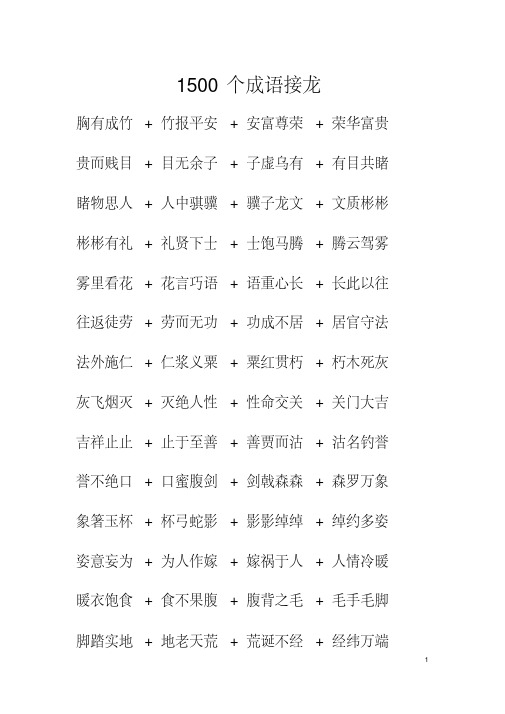 1500 个成语接龙

胸有成竹 + 竹报平安 + 安富尊荣 + 荣华富贵

贵而贱目 + 目无余子 + 子虚乌有 + 有目共睹

睹物思人 + 人中骐骥 + 骥子龙文 + 文质彬彬

彬彬有礼 + 礼贤下士 + 士饱马腾 + 腾云驾雾

雾里看花 + 花言巧语 + 语重心长 + 长此以往

往返徒劳 + 劳而无功 + 功成不居 + 居官守法

法外施仁 + 仁浆义粟 + 粟红贯朽 + 朽木死灰

灰飞烟灭 + 灭绝人性 + 性命交关 + 关门大吉

吉祥止止 + 止于至善 + 善贾而沽 + 沽名钓誉

誉不绝口 + 口蜜腹剑 + 剑戟森森 + 森罗万象

象箸玉杯 + 杯弓蛇影 + 影影绰绰 + 绰约多姿

姿意妄为 + 为人作嫁 + 嫁祸于人 + 人情冷暖

暖衣饱食 + 食不果腹 + 腹背之毛 + 毛手毛脚

脚踏实地 + 地老天荒 + 荒诞不经 + 经纬万端

1